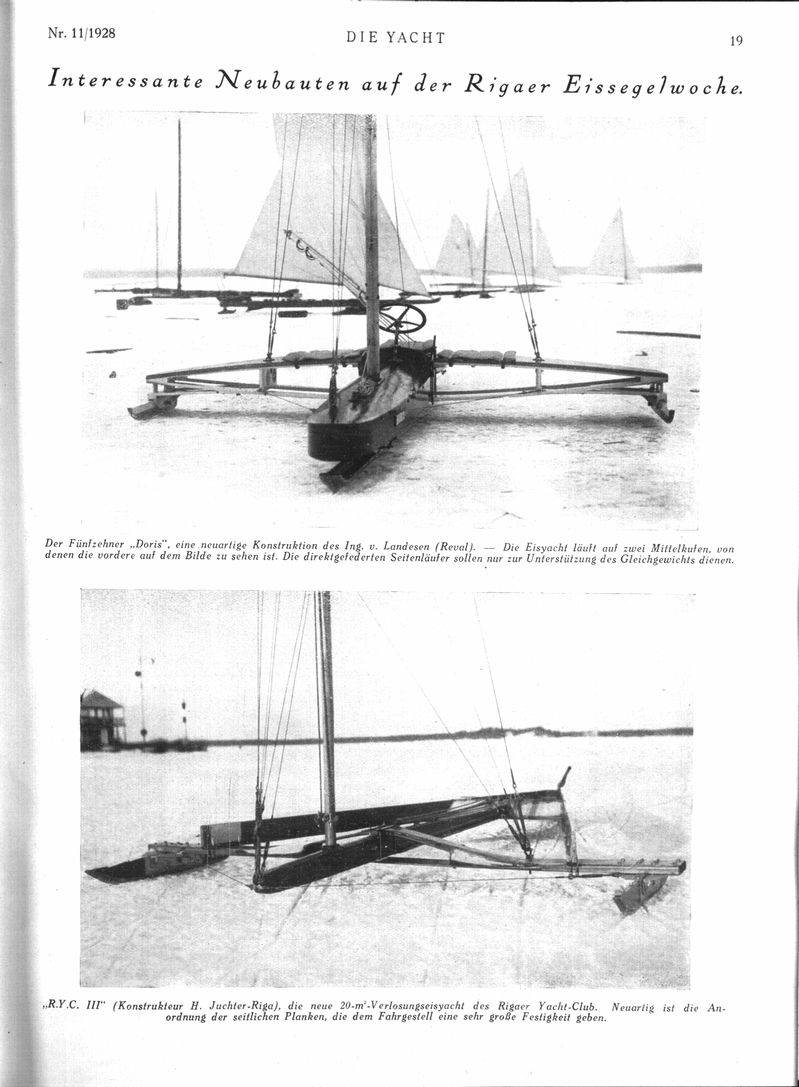 Nr. 11/1928

DIE YACHT

19

Interessante Neubauten auf der Rigaer Eissegelwoche.

Der Fünfzehner „Doris", eine neuartige Konstruktion des Ing. v. Landesen (Reval). — Die Eisyacht läuft auf zwei Mittelkufen, von denen die vordere auf dem Bilde zu sehen ist. Die direktgefederten Seitenläufer sollen nur zur Unterstützung des Gleichgewichts dienen.

„R.Y.C. III" (Konstrukteur H. Juchter-Riga), die neue 20-m²-Verlosungseisyacht des Rigaer Yacht-Club. Neuartig ist die Anordnung der seitlichen Planken, die dem Fahrgestell eine sehr große Festigkeit geben.